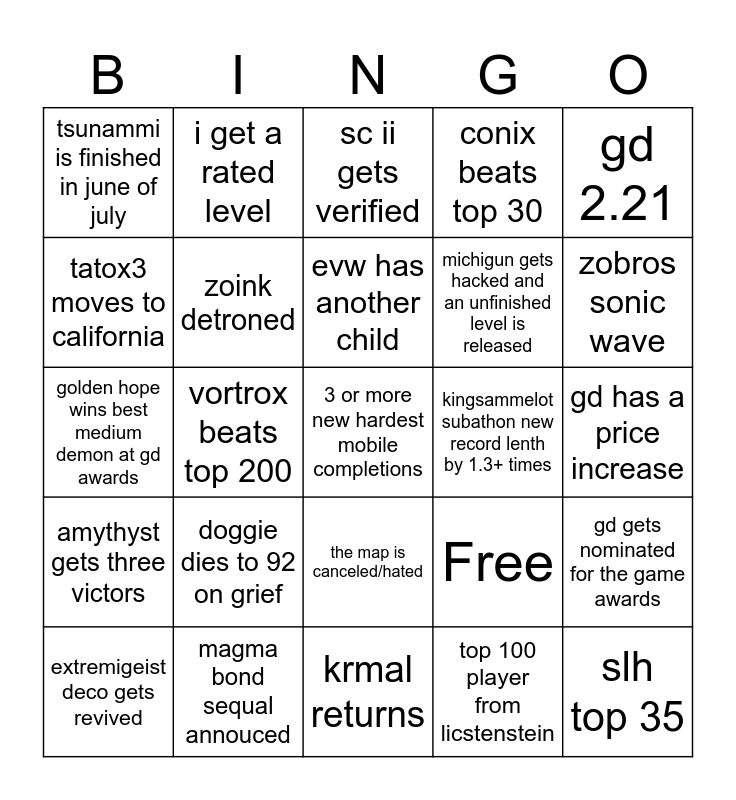 | B | I | N | G | O |
|---|---|---|---|---|
| tsunammi is finished in june of july | i get a rated level | sc ii gets verified | conix beats top 30 | gd 2.21 |
| tatox3 moves to california | zoink detroned | evw has another child | michigun gets hacked and an unfinished level is released | zobros sonic wave |
| golden hope wins best medium demon at gd awards | vortrox beats top 200 | 3 or more new hardest mobile completions | kingsammelot subathon new record lenth by 1.3+ times | gd has a price increase |
| amythyst gets three victors | doggie dies to 92 on grief | the map is canceled/hated | Free | gd gets nominated for the game awards |
| extremigeist deco gets revived | magma bond sequal annouced | krmal returns | top 100 player from licstenstein | slh top 35 |